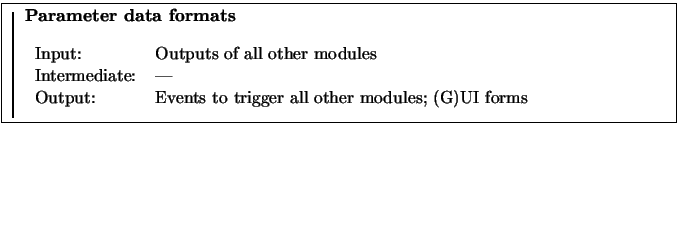 **Parameter data formats**

| | |
|---|---|
| Input: | Outputs of all other modules |
| Intermediate: | — |
| Output: | Events to trigger all other modules; (G)UI forms |